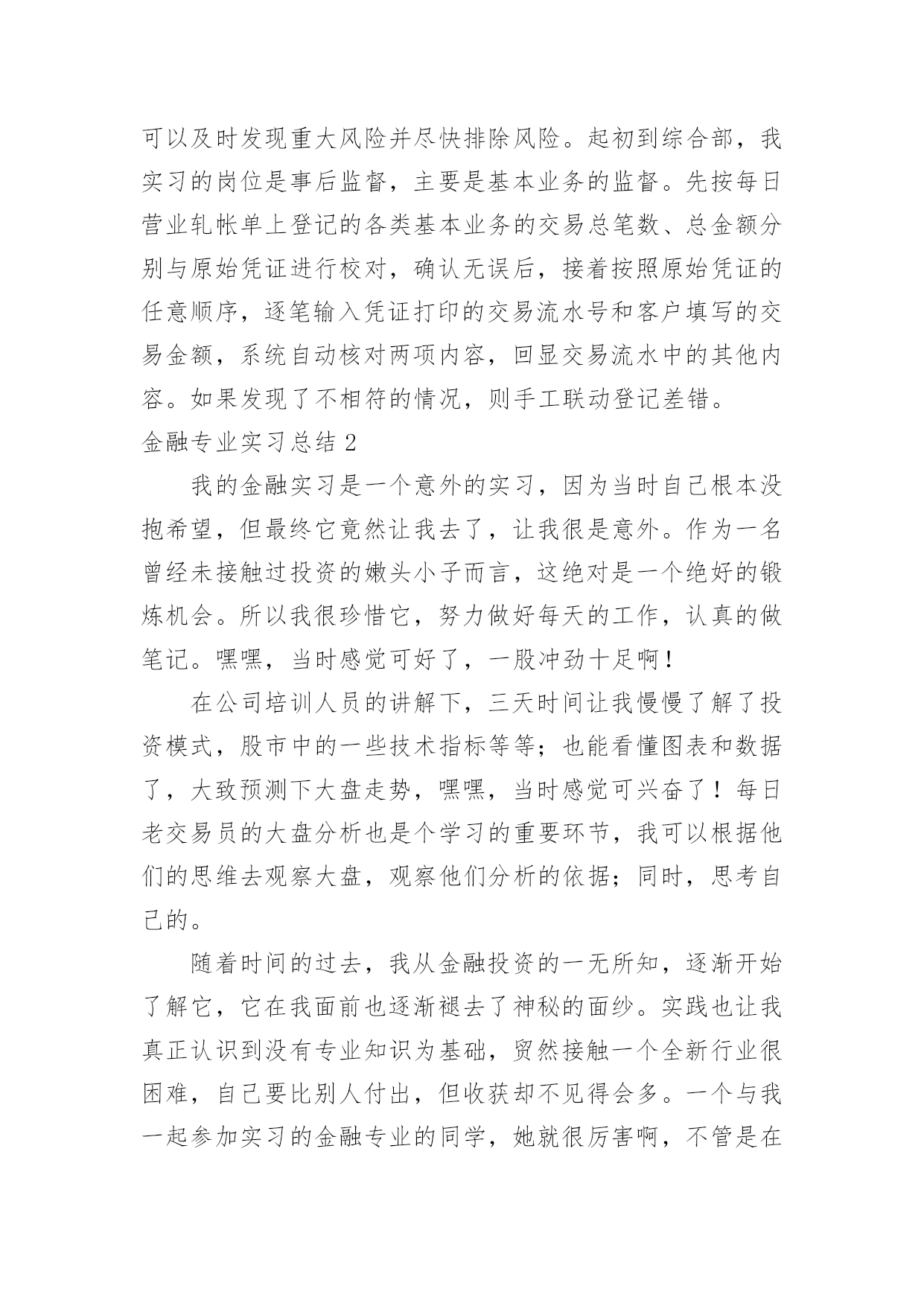 可以及时发现重大风险并尽快排除风险。起初到综合部，我实习的岗位是事后监督，主要是基本业务的监督。先按每日营业轧帐单上登记的各类基本业务的交易总笔数、总金额分别与原始凭证进行校对，确认无误后，接着按照原始凭证的任意顺序，逐笔输入凭证打印的交易流水号和客户填写的交易金额，系统自动核对两项内容，回显交易流水中的其他内容。如果发现了不相符的情况，则手工联动登记差错。

金融专业实习总结 2

我的金融实习是一个意外的实习，因为当时自己根本没抱希望，但最终它竟然让我去了，让我很是意外。作为一名曾经未接触过投资的嫩头小子而言，这绝对是一个绝好的锻炼机会。所以我很珍惜它，努力做好每天的工作，认真的做笔记。嘿嘿，当时感觉可好了，一股冲劲十足啊！

在公司培训人员的讲解下，三天时间让我慢慢了解了投资模式，股市中的一些技术指标等等；也能看懂图表和数据了，大致预测下大盘走势，嘿嘿，当时感觉可兴奋了！每日老交易员的大盘分析也是个学习的重要环节，我可以根据他们的思维去观察大盘，观察他们分析的依据；同时，思考自己的。

随着时间的过去，我从金融投资的一无所知，逐渐开始了解它，它在我面前也逐渐褪去了神秘的面纱。实践也让我真正认识到没有专业知识为基础，贸然接触一个全新行业很困难，自己要比别人付出，但收获却不见得会多。一个与我一起参加实习的金融专业的同学，她就很厉害啊，不管是在